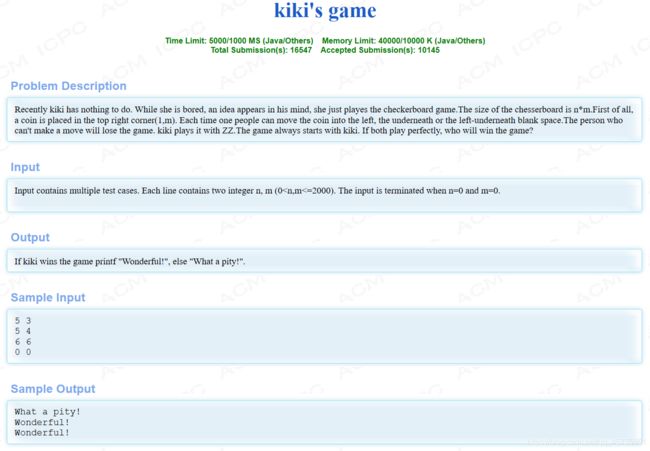 kiki's game

Time Limit: 5000/1000 MS (Java/Others)    Memory Limit: 40000/10000 K (Java/Others)
Total Submission(s): 16547    Accepted Submission(s): 10145

Problem Description

Recently kiki has nothing to do. While she is bored, an idea appears in his mind, she just playes the checkerboard game.The size of the chesserboard is n*m.First of all, a coin is placed in the top right corner(1,m). Each time one people can move the coin into the left, the underneath or the left-underneath blank space.The person who can't make a move will lose the game. kiki plays it with ZZ.The game always starts with kiki. If both play perfectly, who will win the game?

Input

Input contains multiple test cases. Each line contains two integer n, m (0<n,m<=2000). The input is terminated when n=0 and m=0.

Output

If kiki wins the game printf "Wonderful!", else "What a pity!".

Sample Input

5 3
5 4
6 6
0 0

Sample Output

What a pity!
Wonderful!
Wonderful!